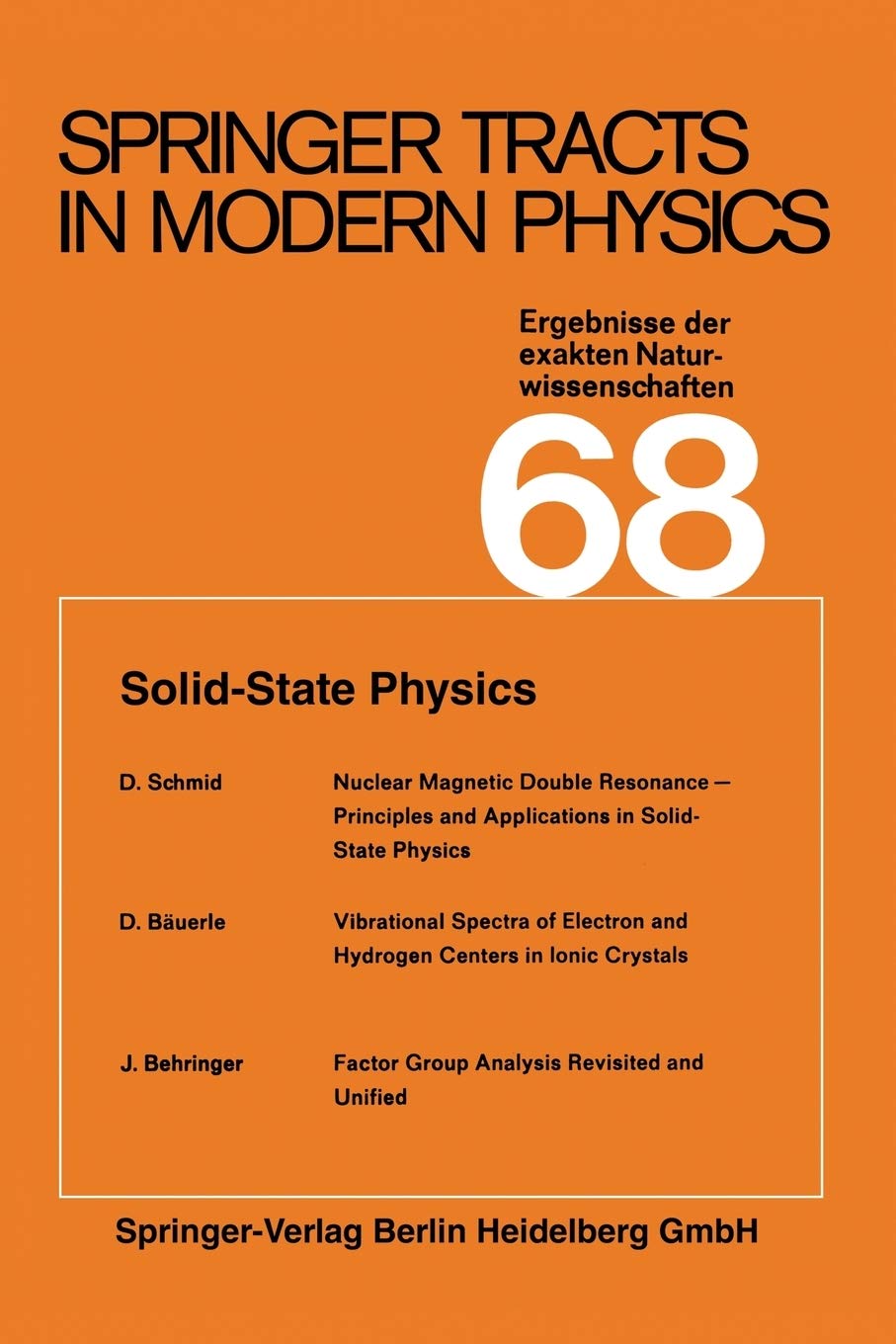 SPRINGER TRACTS IN MODERN PHYSICS

Ergebnisse der exakten Naturwissenschaften

68

Solid-State Physics

D. Schmid
Nuclear Magnetic Double Resonance — Principles and Applications in Solid-State Physics

D. Bäuerle
Vibrational Spectra of Electron and Hydrogen Centers in Ionic Crystals

J. Behringer
Factor Group Analysis Revisited and Unified

Springer-Verlag Berlin Heidelberg GmbH